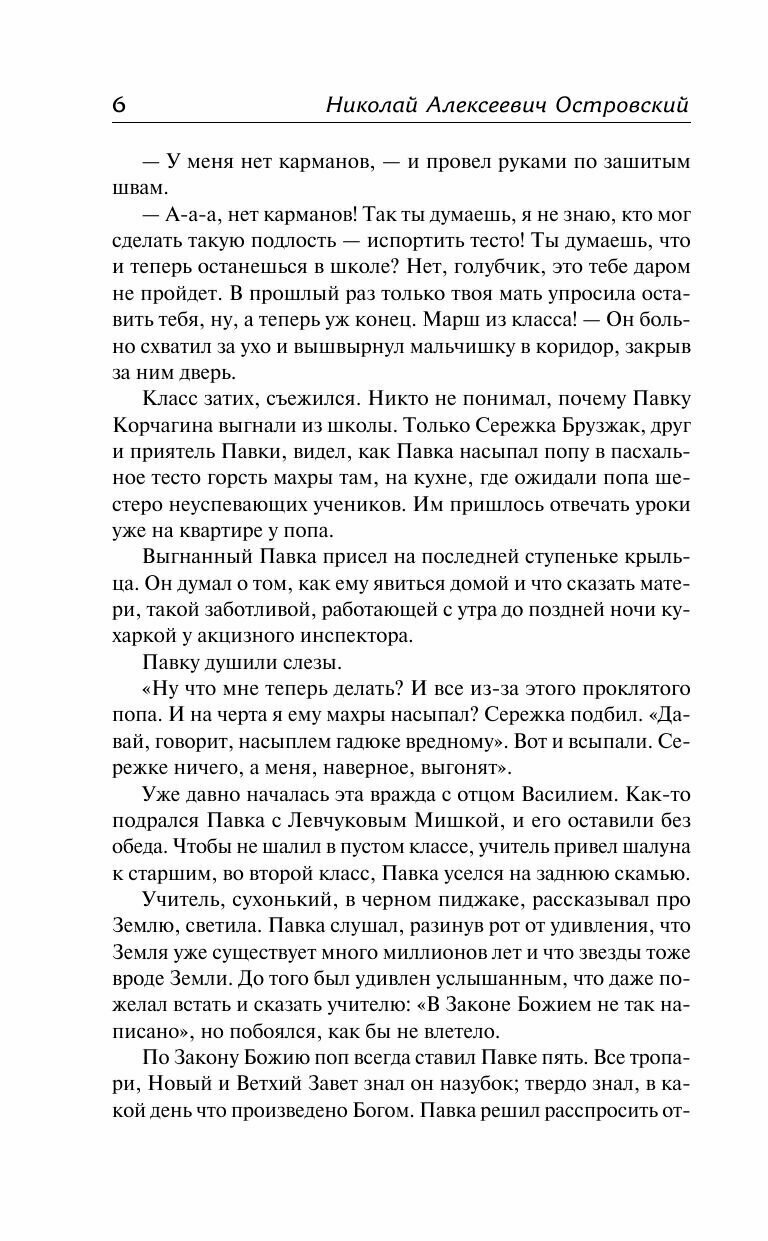 6 Николай Алексеевич Островский

— У меня нет карманов, — и провел руками по зашитым швам.

— А-а-а, нет карманов! Так ты думаешь, я не знаю, кто мог сделать такую подлость — испортить тесто! Ты думаешь, что и теперь останешься в школе? Нет, голубчик, это тебе даром не пройдет. В прошлый раз только твоя мать упросила оставить тебя, ну, а теперь уж конец. Марш из класса! — Он больно схватил за ухо и вышвырнул мальчишку в коридор, закрыв за ним дверь.

Класс затих, съежился. Никто не понимал, почему Павку Корчагина выгнали из школы. Только Сережка Брузжак, друг и приятель Павки, видел, как Павка насыпал попу в пасхальное тесто горсть махры там, на кухне, где ожидали попа шестеро неуспевающих учеников. Им пришлось отвечать уроки уже на квартире у попа.

Выгнанный Павка присел на последней ступеньке крыльца. Он думал о том, как ему явиться домой и что сказать матери, такой заботливой, работающей с утра до поздней ночи кухаркой у акцизного инспектора.

Павку душили слезы.

«Ну что мне теперь делать? И все из-за этого проклятого попа. И на черта я ему махры насыпал? Сережка подбил. «Давай, говорит, насыплем гадюке вредному». Вот и всыпали. Сережке ничего, а меня, наверное, выгонят».

Уже давно началась эта вражда с отцом Василием. Как-то подрался Павка с Левчуковым Мишкой, и его оставили без обеда. Чтобы не шалил в пустом классе, учитель привел шалуна к старшим, во второй класс, Павка уселся на заднюю скамью.

Учитель, сухонький, в черном пиджаке, рассказывал про Землю, светила. Павка слушал, разинув рот от удивления, что Земля уже существует много миллионов лет и что звезды тоже вроде Земли. До того был удивлен услышанным, что даже пожелал встать и сказать учителю: «В Законе Божием не так написано», но побоялся, как бы не влетело.

По Закону Божию поп всегда ставил Павке пять. Все тропари, Новый и Ветхий Завет знал он назубок; твердо знал, в какой день что произведено Богом. Павка решил расспросить от-